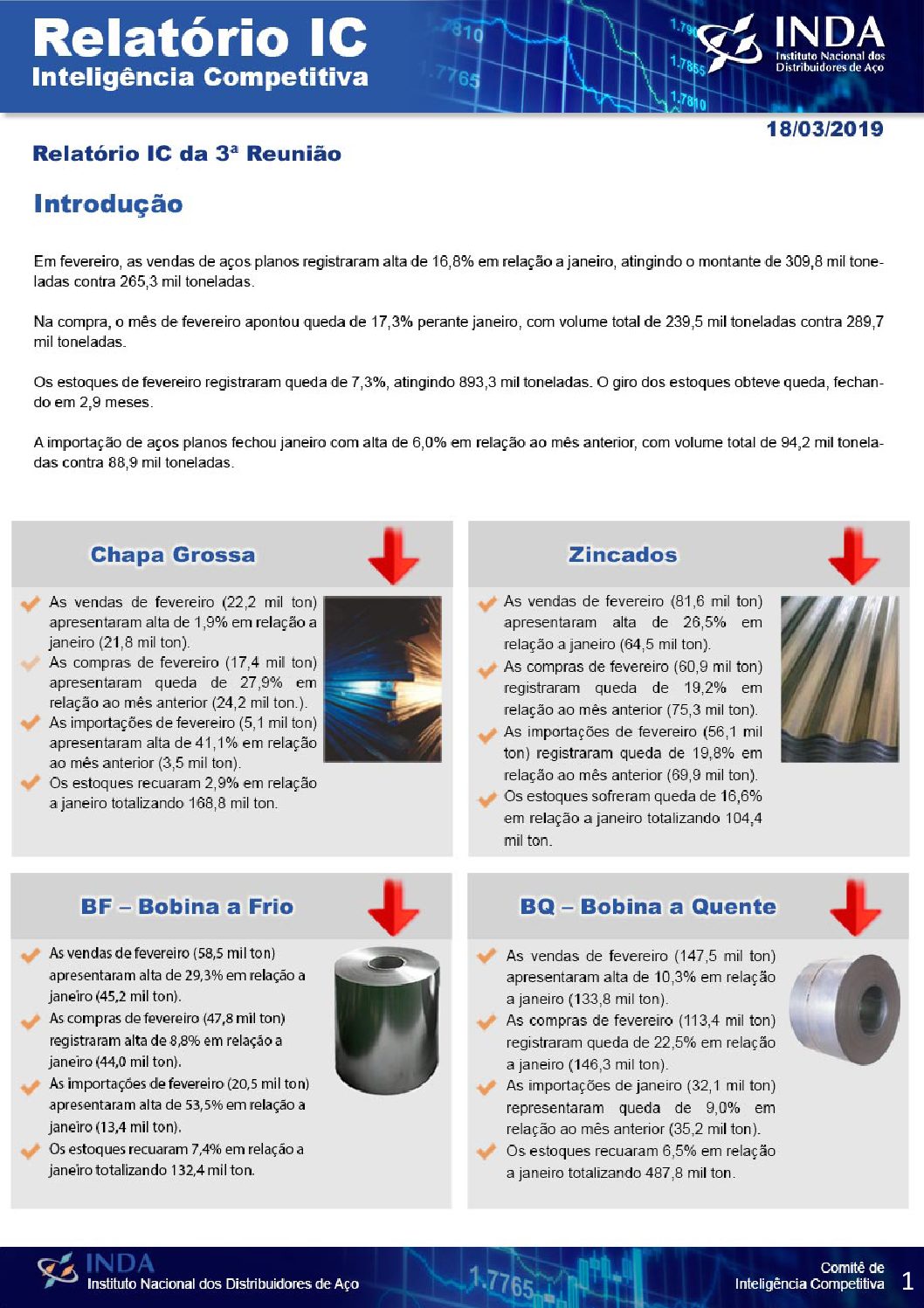 Relatório IC
Inteligência Competitiva

INDA
Instituto Nacional dos Distribuidores de Aço

18/03/2019

Relatório IC da 3ª Reunião

Introdução

Em fevereiro, as vendas de aços planos registraram alta de 16,8% em relação a janeiro, atingindo o montante de 309,8 mil toneladas contra 265,3 mil toneladas.

Na compra, o mês de fevereiro apontou queda de 17,3% perante janeiro, com volume total de 239,5 mil toneladas contra 289,7 mil toneladas.

Os estoques de fevereiro registraram queda de 7,3%, atingindo 893,3 mil toneladas. O giro dos estoques obteve queda, fechando em 2,9 meses.

A importação de aços planos fechou janeiro com alta de 6,0% em relação ao mês anterior, com volume total de 94,2 mil toneladas contra 88,9 mil toneladas.

Chapa Grossa

As vendas de fevereiro (22,2 mil ton) apresentaram alta de 1,9% em relação a janeiro (21,8 mil ton).
As compras de fevereiro (17,4 mil ton) apresentaram queda de 27,9% em relação ao mês anterior (24,2 mil ton.).
As importações de fevereiro (5,1 mil ton) apresentaram alta de 41,1% em relação ao mês anterior (3,5 mil ton).
Os estoques recuaram 2,9% em relação a janeiro totalizando 168,8 mil ton.

Zincados

As vendas de fevereiro (81,6 mil ton) apresentaram alta de 26,5% em relação a janeiro (64,5 mil ton).
As compras de fevereiro (60,9 mil ton) registraram queda de 19,2% em relação ao mês anterior (75,3 mil ton).
As importações de fevereiro (56,1 mil ton) registraram queda de 19,8% em relação ao mês anterior (69,9 mil ton).
Os estoques sofreram queda de 16,6% em relação a janeiro totalizando 104,4 mil ton.

BF – Bobina a Frio

As vendas de fevereiro (58,5 mil ton) apresentaram alta de 29,3% em relação a janeiro (45,2 mil ton).
As compras de fevereiro (47,8 mil ton) registraram alta de 8,8% em relação a janeiro (44,0 mil ton).
As importações de fevereiro (20,5 mil ton) apresentaram alta de 53,5% em relação a janeiro (13,4 mil ton).
Os estoques recuaram 7,4% em relação a janeiro totalizando 132,4 mil ton.

BQ – Bobina a Quente

As vendas de fevereiro (147,5 mil ton) apresentaram alta de 10,3% em relação a janeiro (133,8 mil ton).
As compras de fevereiro (113,4 mil ton) registraram queda de 22,5% em relação a janeiro (146,3 mil ton).
As importações de janeiro (32,1 mil ton) representaram queda de 9,0% em relação ao mês anterior (35,2 mil ton).
Os estoques recuaram 6,5% em relação a janeiro totalizando 487,8 mil ton.

INDA
Instituto Nacional dos Distribuidores de Aço

Comitê de Inteligência Competitiva 1